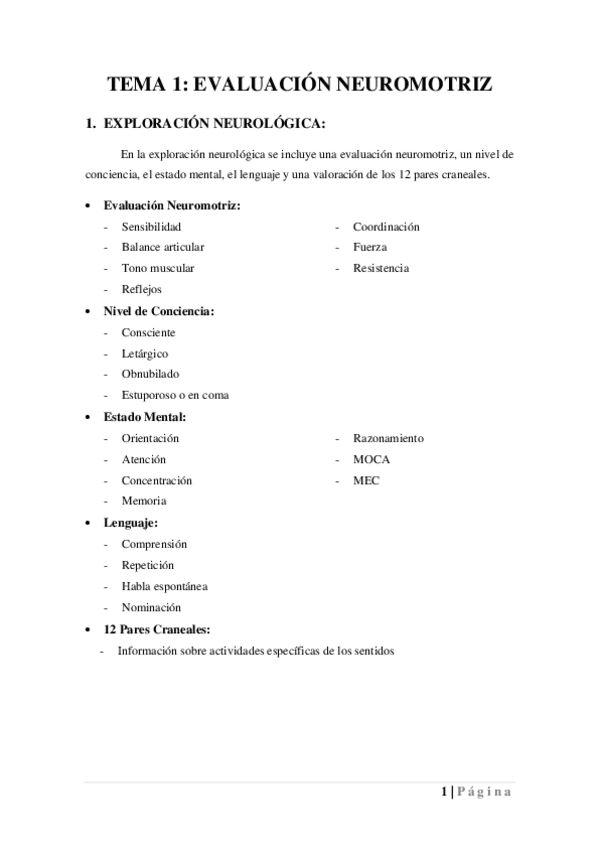 TEMA 1: EVALUACIÓN NEUROMOTRIZ

1. EXPLORACIÓN NEUROLÓGICA:

En la exploración neurológica se incluye una evaluación neuromotriz, un nivel de conciencia, el estado mental, el lenguaje y una valoración de los 12 pares craneales.

• Evaluación Neuromotriz:
- Sensibilidad
- Balance articular
- Tono muscular
- Reflejos

- Coordinación
- Fuerza
- Resistencia

• Nivel de Conciencia:
- Consciente
- Letárgico
- Obnubilado
- Estuporoso o en coma

• Estado Mental:
- Orientación
- Atención
- Concentración
- Memoria

- Razonamiento
- MOCA
- MEC

• Lenguaje:
- Comprensión
- Repetición
- Habla espontánea
- Nominación

• 12 Pares Craneales:
- Información sobre actividades específicas de los sentidos

1 | Página